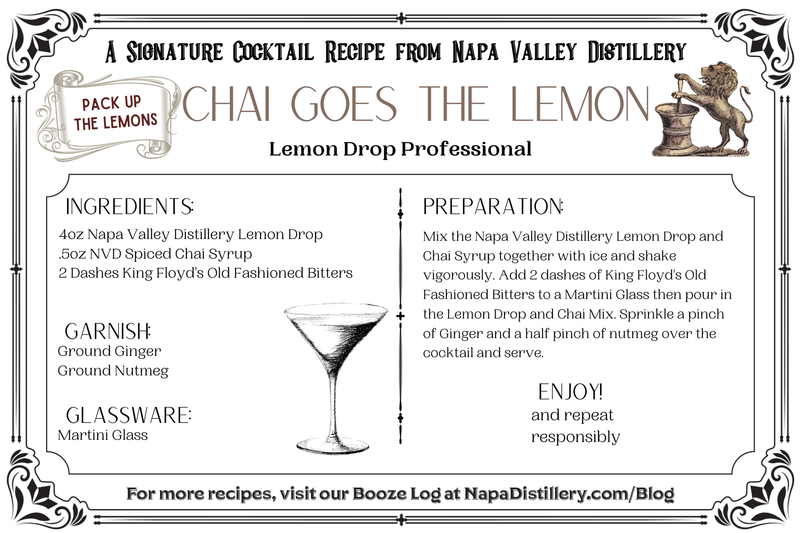 A Signature Cocktail Recipe from Napa Valley Distillery

PACK UP THE LEMONS

CHAI GOES THE LEMON

Lemon Drop Professional

INGREDIENTS:
4oz Napa Valley Distillery Lemon Drop
.5oz NVD Spiced Chai Syrup
2 Dashes King Floyd's Old Fashioned Bitters

GARNISH:
Ground Ginger
Ground Nutmeg

GLASSWARE:
Martini Glass

PREPARATION:
Mix the Napa Valley Distillery Lemon Drop and Chai Syrup together with ice and shake vigorously. Add 2 dashes of King Floyd's Old Fashioned Bitters to a Martini Glass then pour in the Lemon Drop and Chai Mix. Sprinkle a pinch of Ginger and a half pinch of nutmeg over the cocktail and serve.

ENJOY!
and repeat responsibly

For more recipes, visit our Booze Log at NapaDistillery.com/Blog